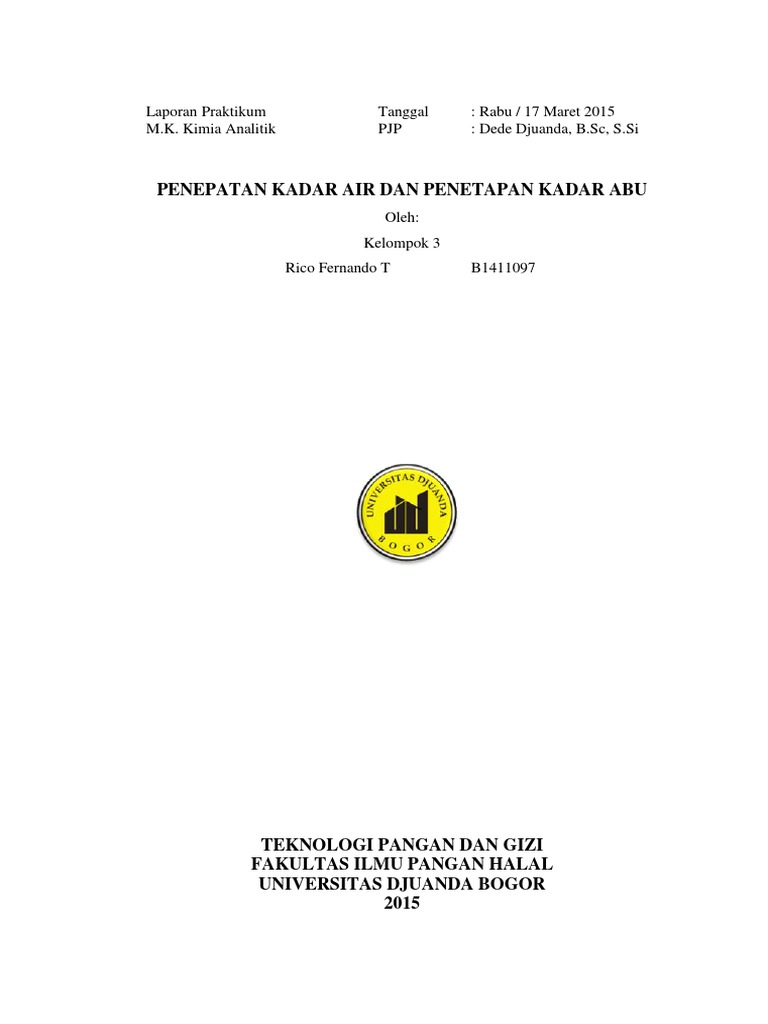 Laporan Praktikum Tanggal : Rabu / 17 Maret 2015
M.K. Kimia Analitik PJP : Dede Djuanda, B.Sc, S.Si

PENEPATAN KADAR AIR DAN PENETAPAN KADAR ABU

Oleh:

Kelompok 3

Rico Fernando T B1411097

UNIVERSITAS DJUANDA
BOGOR

TEKNOLOGI PANGAN DAN GIZI
FAKULTAS ILMU PANGAN HALAL
UNIVERSITAS DJUANDA BOGOR
2015